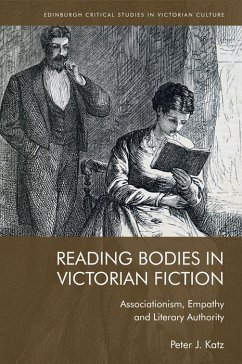 EDINBURGH CRITICAL STUDIES IN VICTORIAN CULTURE

READING BODIES IN VICTORIAN FICTION

Associationism, Empathy and Literary Authority

Peter J. Katz